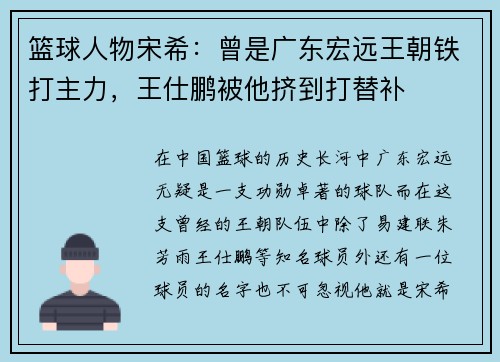 篮球人物宋希：曾是广东宏远王朝铁打主力，王仕鹏被他挤到打替补

在中国篮球的历史长河中广东宏远无疑是一支功勋卓著的球队而在这支曾经的王朝队伍中除了易建联朱芳雨王仕鹏等知名球员外还有一位球员的名字也不可忽视他就是宋希